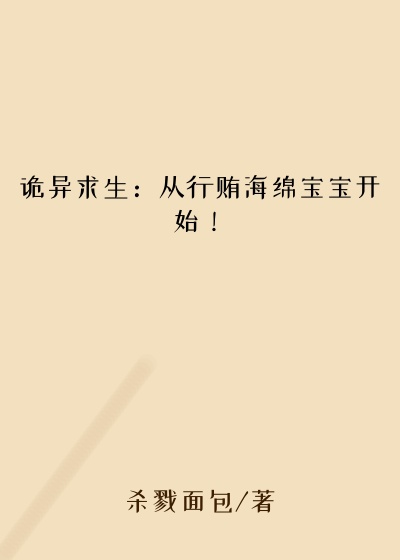 诡异求生：从行贿海绵宝宝开始！

杀戮面包/著